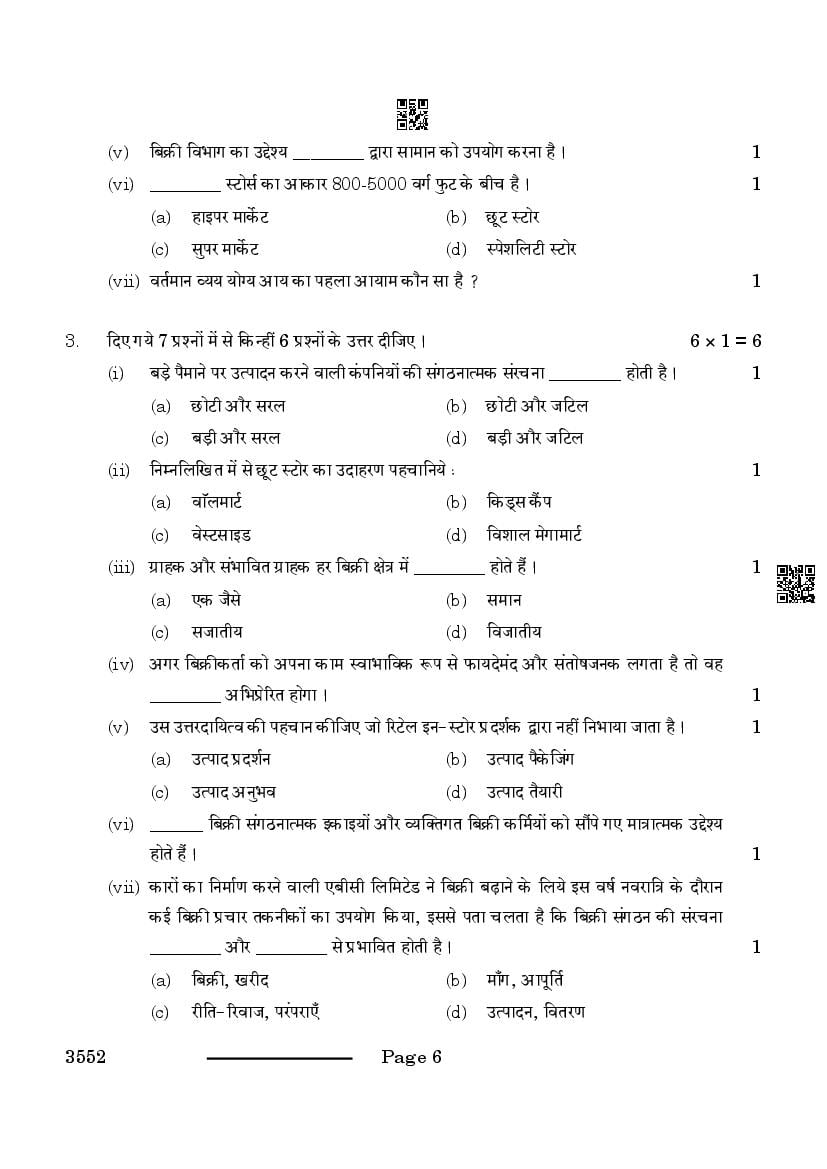 (v) बिक्री विभाग का उद्देश्य ________ द्वारा सामान को उपयोग करना है। 1

(vi) ________ स्टोर्स का आकार 800-5000 वर्ग फुट के बीच है। 1

(a) हाइपर मार्केट (b) छूट स्टोर

(c) सुपर मार्केट (d) स्पेशलिटी स्टोर

(vii) वर्तमान व्यय योग्य आय का पहला आयाम कौन सा है ? 1

3. दिए गये 7 प्रश्नों में से किन्हीं 6 प्रश्नों के उत्तर दीजिए। $6 \times 1 = 6$

(i) बड़े पैमाने पर उत्पादन करने वाली कंपनियों की संगठनात्मक संरचना ________ होती है। 1

(a) छोटी और सरल (b) छोटी और जटिल

(c) बड़ी और सरल (d) बड़ी और जटिल

(ii) निम्नलिखित में से छूट स्टोर का उदाहरण पहचानिये : 1

(a) वॉलमार्ट (b) किड्स कैंप

(c) वेस्टसाइड (d) विशाल मेगामार्ट

(iii) ग्राहक और संभावित ग्राहक हर बिक्री क्षेत्र में ________ होते हैं। 1

(a) एक जैसे (b) समान

(c) सजातीय (d) विजातीय

(iv) अगर बिक्रीकर्ता को अपना काम स्वाभाविक रूप से फायदेमंद और संतोषजनक लगता है तो वह ________ अभिप्रेरित होगा। 1

(v) उस उत्तरदायित्व की पहचान कीजिए जो रिटेल इन-स्टोर प्रदर्शक द्वारा नहीं निभाया जाता है। 1

(a) उत्पाद प्रदर्शन (b) उत्पाद पैकेजिंग

(c) उत्पाद अनुभव (d) उत्पाद तैयारी

(vi) ______ बिक्री संगठनात्मक इकाइयों और व्यक्तिगत बिक्री कर्मियों को सौंपे गए मात्रात्मक उद्देश्य होते हैं। 1

(vii) कारों का निर्माण करने वाली एबीसी लिमिटेड ने बिक्री बढ़ाने के लिये इस वर्ष नवरात्रि के दौरान कई बिक्री प्रचार तकनीकों का उपयोग किया, इससे पता चलता है कि बिक्री संगठन की संरचना ________ और ________ से प्रभावित होती है। 1

(a) बिक्री, खरीद (b) माँग, आपूर्ति

(c) रीति-रिवाज, परंपराएँ (d) उत्पादन, वितरण

3552 Page 6